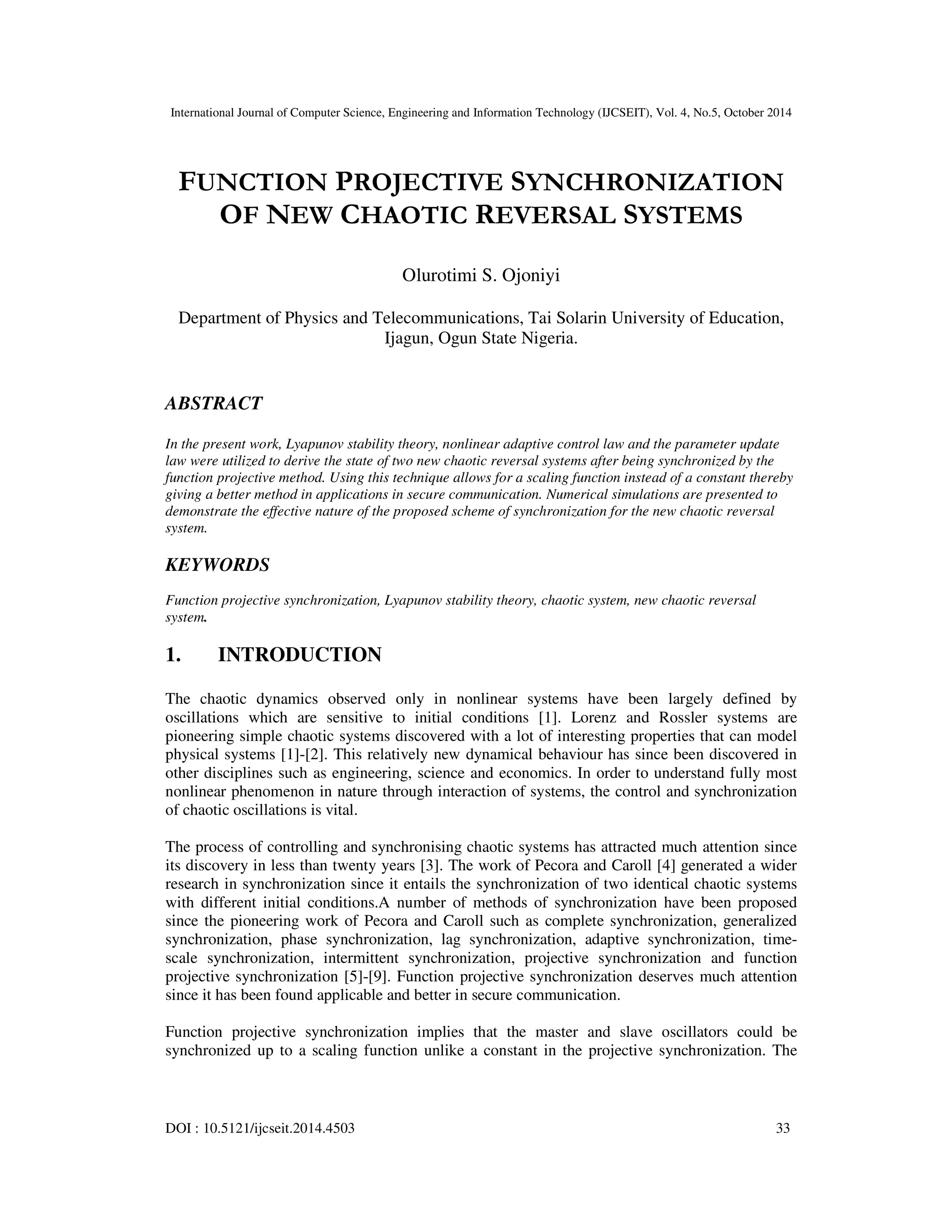 International Journal of Computer Science, Engineering and Information Technology (IJCSEIT), Vol. 4, No.5, October 2014

FUNCTION PROJECTIVE SYNCHRONIZATION OF NEW CHAOTIC REVERSAL SYSTEMS

Olurotimi S. Ojoniyi

Department of Physics and Telecommunications, Tai Solarin University of Education, Ijagun, Ogun State Nigeria.

ABSTRACT

In the present work, Lyapunov stability theory, nonlinear adaptive control law and the parameter update law were utilized to derive the state of two new chaotic reversal systems after being synchronized by the function projective method. Using this technique allows for a scaling function instead of a constant thereby giving a better method in applications in secure communication. Numerical simulations are presented to demonstrate the effective nature of the proposed scheme of synchronization for the new chaotic reversal system.

KEYWORDS

Function projective synchronization, Lyapunov stability theory, chaotic system, new chaotic reversal system.

1. INTRODUCTION

The chaotic dynamics observed only in nonlinear systems have been largely defined by oscillations which are sensitive to initial conditions [1]. Lorenz and Rossler systems are pioneering simple chaotic systems discovered with a lot of interesting properties that can model physical systems [1]-[2]. This relatively new dynamical behaviour has since been discovered in other disciplines such as engineering, science and economics. In order to understand fully most nonlinear phenomenon in nature through interaction of systems, the control and synchronization of chaotic oscillations is vital.

The process of controlling and synchronising chaotic systems has attracted much attention since its discovery in less than twenty years [3]. The work of Pecora and Caroll [4] generated a wider research in synchronization since it entails the synchronization of two identical chaotic systems with different initial conditions.A number of methods of synchronization have been proposed since the pioneering work of Pecora and Caroll such as complete synchronization, generalized synchronization, phase synchronization, lag synchronization, adaptive synchronization, time-scale synchronization, intermittent synchronization, projective synchronization and function projective synchronization [5]-[9]. Function projective synchronization deserves much attention since it has been found applicable and better in secure communication.

Function projective synchronization implies that the master and slave oscillators could be synchronized up to a scaling function unlike a constant in the projective synchronization. The

DOI : 10.5121/ijcseit.2014.4503 33